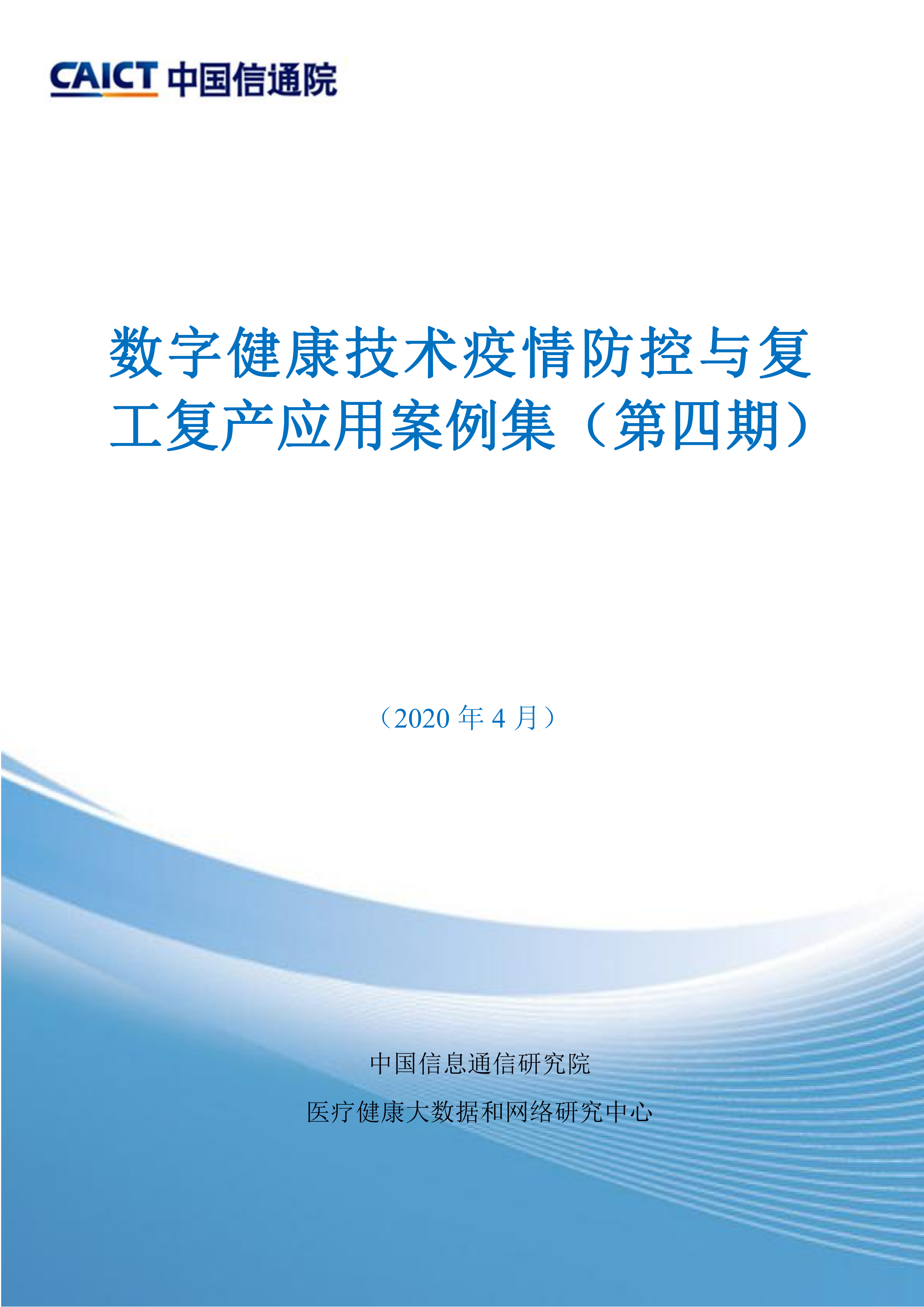 CAICT 中国信通院

数字健康技术疫情防控与复工复产应用案例集（第四期）

（2020 年 4 月）

中国信息通信研究院

医疗健康大数据和网络研究中心